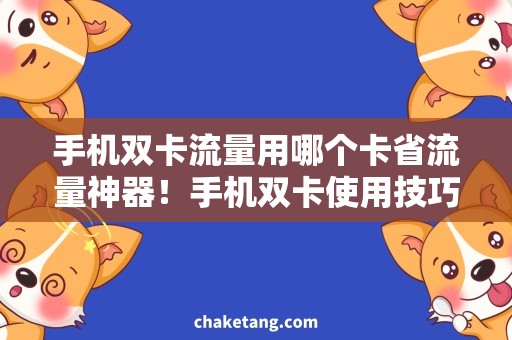 手机双卡流量用哪个卡省流量神器！手机双卡使用技巧

chaketang.com